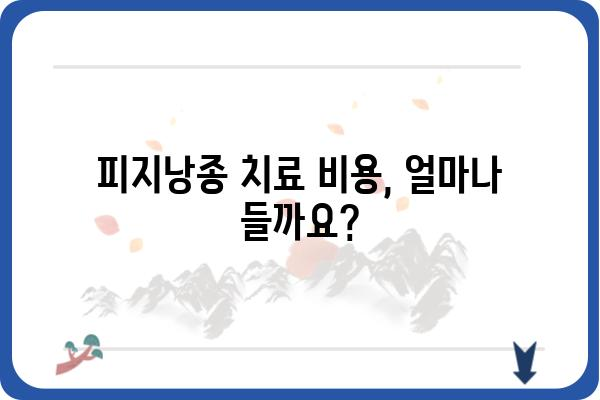 피지낭종 치료 비용, 얼마나 들까요?